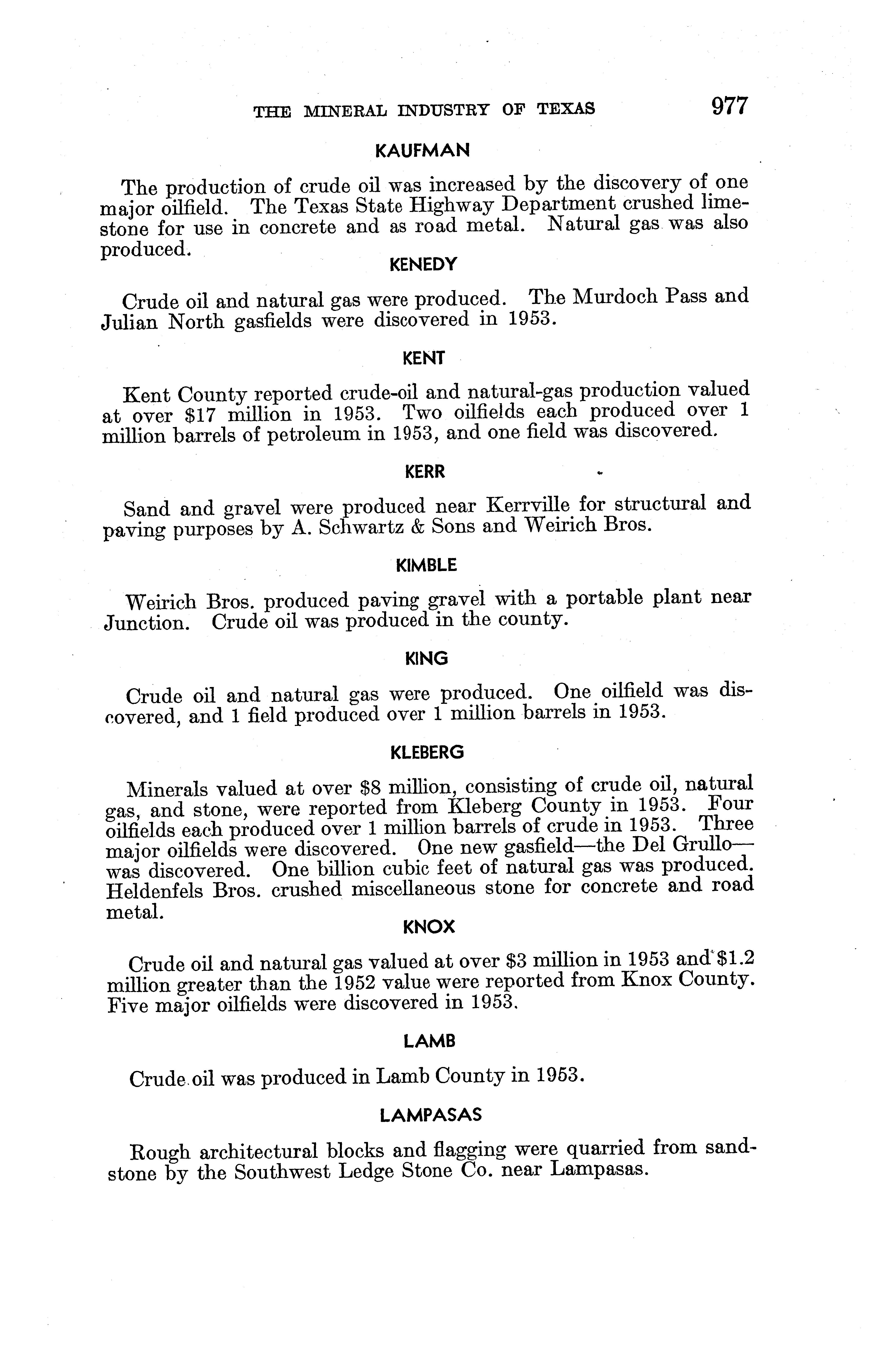 THE MINERAL INDUSTRY OF TEXAS 977

KAUFMAN

The production of crude oil was increased by the discovery of one major oilfield. The Texas State Highway Department crushed limestone for use in concrete and as road metal. Natural gas was also produced.

KENEDY

Crude oil and natural gas were produced. The Murdoch Pass and Julian North gasfields were discovered in 1953.

KENT

Kent County reported crude-oil and natural-gas production valued at over \$17 million in 1953. Two oilfields each produced over 1 million barrels of petroleum in 1953, and one field was discovered.

KERR

Sand and gravel were produced near Kerrville for structural and paving purposes by A. Schwartz & Sons and Weirich Bros.

KIMBLE

Weirich Bros. produced paving gravel with a portable plant near Junction. Crude oil was produced in the county.

KING

Crude oil and natural gas were produced. One oilfield was discovered, and 1 field produced over 1 million barrels in 1953.

KLEBERG

Minerals valued at over \$8 million, consisting of crude oil, natural gas, and stone, were reported from Kleberg County in 1953. Four oilfields each produced over 1 million barrels of crude in 1953. Three major oilfields were discovered. One new gasfield—the Del Grullo—was discovered. One billion cubic feet of natural gas was produced. Heldenfels Bros. crushed miscellaneous stone for concrete and road metal.

KNOX

Crude oil and natural gas valued at over \$3 million in 1953 and \$1.2 million greater than the 1952 value were reported from Knox County. Five major oilfields were discovered in 1953.

LAMB

Crude oil was produced in Lamb County in 1953.

LAMPASAS

Rough architectural blocks and flagging were quarried from sandstone by the Southwest Ledge Stone Co. near Lampasas.